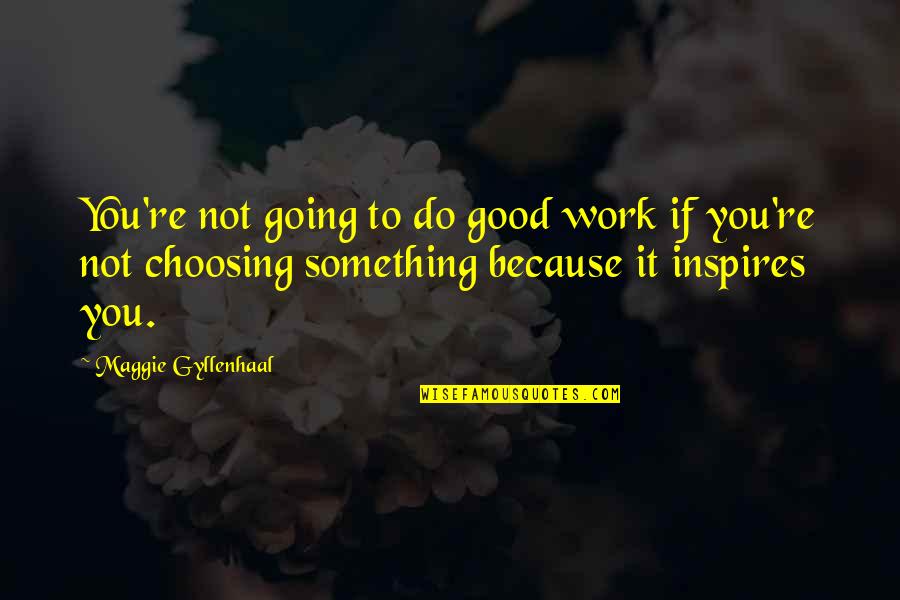 You're not going to do good work if you're not choosing something because it inspires you.

~ Maggie Gyllenhaal

WISEFAMOUSQUOTES.COM